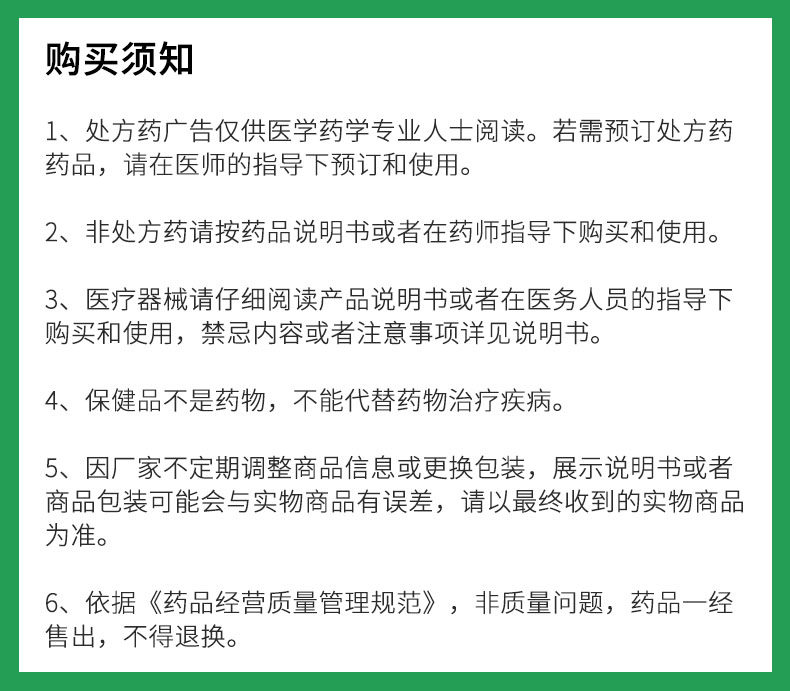 购买须知

1、处方药广告仅供医学药学专业人士阅读。若需预订处方药药品，请在医师的指导下预订和使用。

2、非处方药请按药品说明书或者在药师指导下购买和使用。

3、医疗器械请仔细阅读产品说明书或者在医务人员的指导下购买和使用，禁忌内容或者注意事项详见说明书。

4、保健品不是药物，不能代替药物治疗疾病。

5、因厂家不定期调整商品信息或更换包装，展示说明书或者商品包装可能会与实物商品有误差，请以最终收到的实物商品为准。

6、依据《药品经营质量管理规范》，非质量问题，药品一经售出，不得退换。